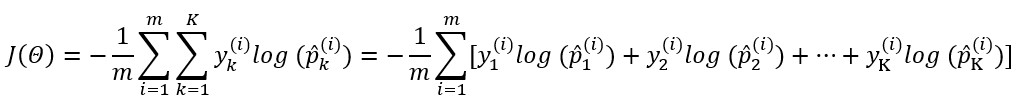 $J(\Theta) = -\frac{1}{m}\sum_{i=1}^{m}\sum_{k=1}^{K} y_k^{(i)} log\ (\hat{p}_k^{(i)}) = -\frac{1}{m}\sum_{i=1}^{m}[y_1^{(i)} log\ (\hat{p}_1^{(i)}) + y_2^{(i)} log\ (\hat{p}_2^{(i)}) + \cdots + y_K^{(i)} log\ (\hat{p}_K^{(i)})]$